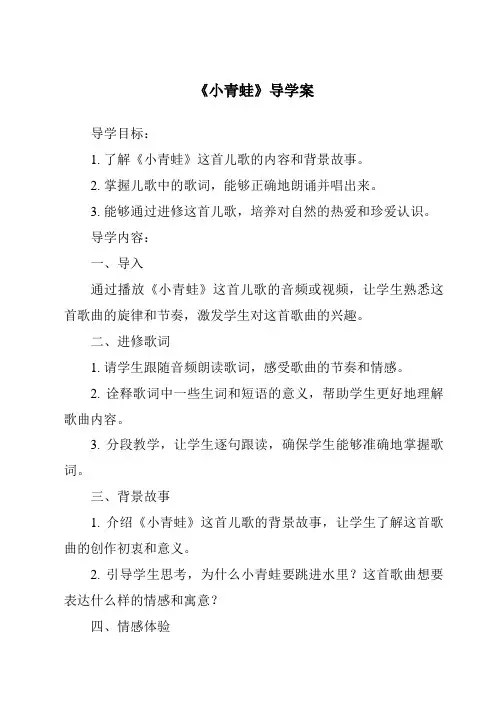 《小青蛙》导学案

导学目标：

1. 了解《小青蛙》这首儿歌的内容和背景故事。

2. 掌握儿歌中的歌词，能够正确地朗诵并唱出来。

3. 能够通过进修这首儿歌，培养对自然的热爱和珍爱认识。

导学内容：

一、导入

通过播放《小青蛙》这首儿歌的音频或视频，让学生熟悉这首歌曲的旋律和节奏，激发学生对这首歌曲的兴趣。

二、进修歌词

1. 请学生跟随音频朗读歌词，感受歌曲的节奏和情感。

2. 诠释歌词中一些生词和短语的意义，帮助学生更好地理解歌曲内容。

3. 分段教学，让学生逐句跟读，确保学生能够准确地掌握歌词。

三、背景故事

1. 介绍《小青蛙》这首儿歌的背景故事，让学生了解这首歌曲的创作初衷和意义。

2. 引导学生思考，为什么小青蛙要跳进水里？这首歌曲想要表达什么样的情感和寓意？

四、情感体验